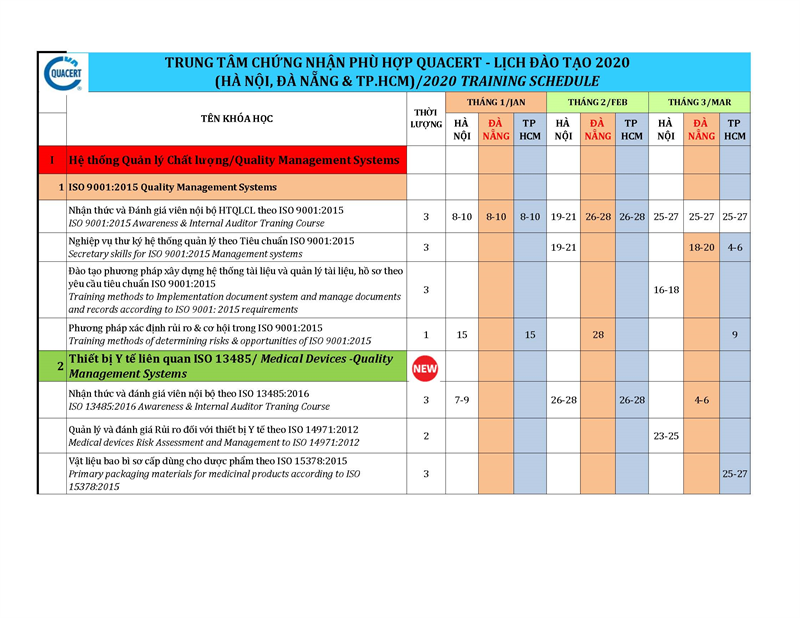 QUACERT

TRUNG TÂM CHỨNG NHẬN PHÙ HỢP QUACERT - LỊCH ĐÀO TẠO 2020
(HÀ NỘI, ĐÀ NẴNG & TP.HCM)/2020 TRAINING SCHEDULE

| | TÊN KHÓA HỌC | THỜI LƯỢNG | THÁNG 1/JAN HÀ NỘI | THÁNG 1/JAN ĐÀ NẴNG | THÁNG 1/JAN TP HCM | THÁNG 2/FEB HÀ NỘI | THÁNG 2/FEB ĐÀ NẴNG | THÁNG 2/FEB TP HCM | THÁNG 3/MAR HÀ NỘI | THÁNG 3/MAR ĐÀ NẴNG | THÁNG 3/MAR TP HCM |
|---|---|---|---|---|---|---|---|---|---|---|---|
| I | Hệ thống Quản lý Chất lượng/Quality Management Systems | | | | | | | | | | |
| 1 | ISO 9001:2015 Quality Management Systems | | | | | | | | | | |
| | Nhận thức và Đánh giá viên nội bộ HTQLCL theo ISO 9001:2015 ISO 9001:2015 Awareness & Internal Auditor Traning Course | 3 | 8-10 | 8-10 | 8-10 | 19-21 | 26-28 | 26-28 | 25-27 | 25-27 | 25-27 |
| | Nghiệp vụ thư ký hệ thống quản lý theo Tiêu chuẩn ISO 9001:2015 Secretary skills for ISO 9001:2015 Management systems | 3 | | | | 19-21 | | | | 18-20 | 4-6 |
| | Đào tạo phương pháp xây dựng hệ thống tài liệu và quản lý tài liệu, hồ sơ theo yêu cầu tiêu chuẩn ISO 9001:2015 Training methods to Implementation document system and manage documents and records according to ISO 9001: 2015 requirements | 3 | | | | | | | 16-18 | | |
| | Phương pháp xác định rủi ro & cơ hội trong ISO 9001:2015 Training methods of determining risks & opportunities of ISO 9001:2015 | 1 | 15 | | 15 | | 28 | | | | 9 |
| 2 | Thiết bị Y tế liên quan ISO 13485/ Medical Devices -Quality Management Systems | NEW | | | | | | | | | |
| | Nhận thức và đánh giá viên nội bộ theo ISO 13485:2016 ISO 13485:2016 Awareness & Internal Auditor Traning Course | 3 | 7-9 | | | 26-28 | | 26-28 | | 4-6 | |
| | Quản lý và đánh giá Rủi ro đối với thiết bị Y tế theo ISO 14971:2012 Medical devices Risk Assessment and Management to ISO 14971:2012 | 2 | | | | | | | 23-25 | | |
| | Vật liệu bao bì sơ cấp dùng cho dược phẩm theo ISO 15378:2015 Primary packaging materials for medicinal products according to ISO 15378:2015 | 3 | | | | | | | | | 25-27 |